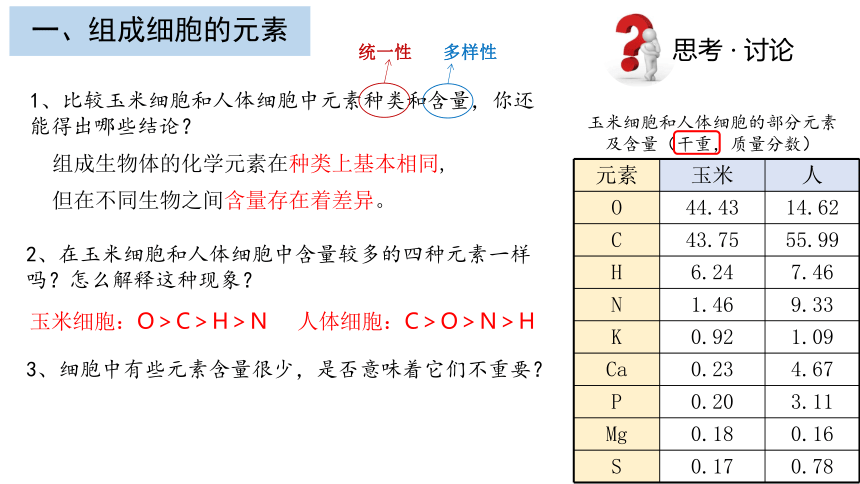 一、组成细胞的元素

统一性　多样性

思考 · 讨论

1、比较玉米细胞和人体细胞中元素种类和含量，你还能得出哪些结论？

组成生物体的化学元素在种类上基本相同，

但在不同生物之间含量存在着差异。

2、在玉米细胞和人体细胞中含量较多的四种元素一样吗？怎么解释这种现象？

玉米细胞：O > C > H > N　人体细胞：C > O > N > H

3、细胞中有些元素含量很少，是否意味着它们不重要？

玉米细胞和人体细胞的部分元素及含量（干重，质量分数）

| 元素 | 玉米 | 人 |
|---|---|---|
| O | 44.43 | 14.62 |
| C | 43.75 | 55.99 |
| H | 6.24 | 7.46 |
| N | 1.46 | 9.33 |
| K | 0.92 | 1.09 |
| Ca | 0.23 | 4.67 |
| P | 0.20 | 3.11 |
| Mg | 0.18 | 0.16 |
| S | 0.17 | 0.78 |